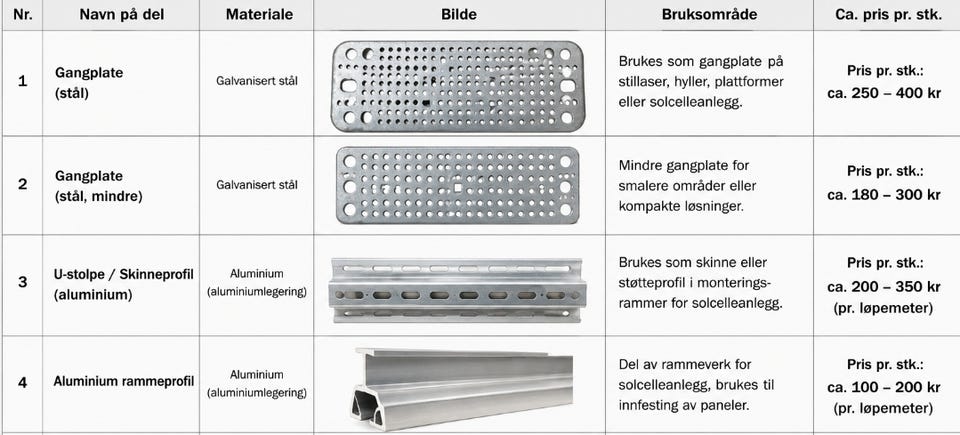 | Nr. | Navn på del | Materiale | Bilde | Bruksområde | Ca. pris pr. stk. |
|---|---|---|---|---|---|
| 1 | Gangplate (stål) | Galvanisert stål | | Brukes som gangplate på stillaser, hyller, plattformer eller solcelleanlegg. | Pris pr. stk.: ca. 250 – 400 kr |
| 2 | Gangplate (stål, mindre) | Galvanisert stål | | Mindre gangplate for smalere områder eller kompakte løsninger. | Pris pr. stk.: ca. 180 – 300 kr |
| 3 | U-stolpe / Skinneprofil (aluminium) | Aluminium (aluminiumlegering) | | Brukes som skinne eller støtteprofil i monteringsrammer for solcelleanlegg. | Pris pr. stk.: ca. 200 – 350 kr (pr. løpemeter) |
| 4 | Aluminium rammeprofil | Aluminium (aluminiumlegering) | | Del av rammeverk for solcelleanlegg, brukes til innfesting av paneler. | Pris pr. stk.: ca. 100 – 200 kr (pr. løpemeter) |